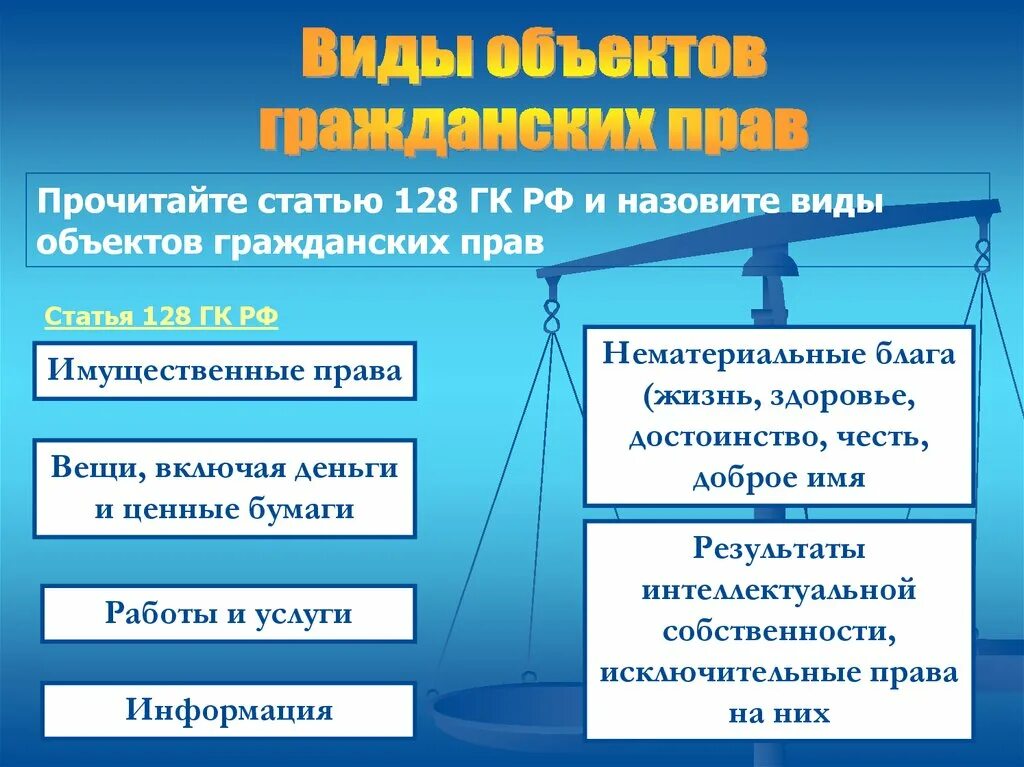 Виды объектов гражданских прав

Прочитайте статью 128 ГК РФ и назовите виды объектов гражданских прав

Статья 128 ГК РФ

Имущественные права

Вещи, включая деньги и ценные бумаги

Работы и услуги

Информация

Нематериальные блага (жизнь, здоровье, достоинство, честь, доброе имя

Результаты интеллектуальной собственности, исключительные права на них